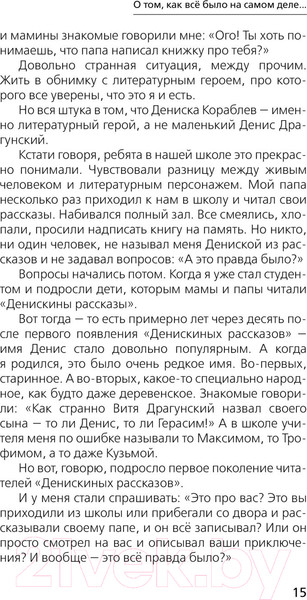 О том, как всё было на самом деле...

и мамины знакомые говорили мне: «Ого! Ты хоть понимаешь, что папа написал книжку про тебя?»

Довольно странная ситуация, между прочим. Жить в обнимку с литературным героем, про которого все уверены, что это я и есть.

Но вся штука в том, что Дениска Кораблев — именно литературный герой, а не маленький Денис Драгунский.

Кстати говоря, ребята в нашей школе это прекрасно понимали. Чувствовали разницу между живым человеком и литературным персонажем. Мой папа несколько раз приходил к нам в школу и читал свои рассказы. Набивался полный зал. Все смеялись, хлопали, просили надписать книгу на память. Но никто, ни один человек, не называл меня Дениской из рассказов и не задавал вопросов: «А это правда было?»

Вопросы начались потом. Когда я уже стал студентом и подросли дети, которым мамы и папы читали «Денискины рассказы».

Вот тогда — то есть примерно лет через десять после первого появления «Денискиных рассказов» — имя Денис стало довольно популярным. А когда я родился, это было очень редкое имя. Во-первых, старинное. А во-вторых, какое-то специально народное, как будто даже деревенское. Знакомые говорили: «Как странно Витя Драгунский назвал своего сына — то ли Денис, то ли Герасим!» А в школе учителя меня по ошибке называли то Максимом, то Трофимом, а то даже Кузьмой.

Но вот, говорю, подросло первое поколение читателей «Денискиных рассказов».

И у меня стали спрашивать: «Это про вас? Это вы приходили из школы или прибегали со двора и рассказывали своему папе, и он всё записывал? Или он просто смотрел на вас и описывал ваши приключения? И вообще — это всё правда было?»

15

21vek.by